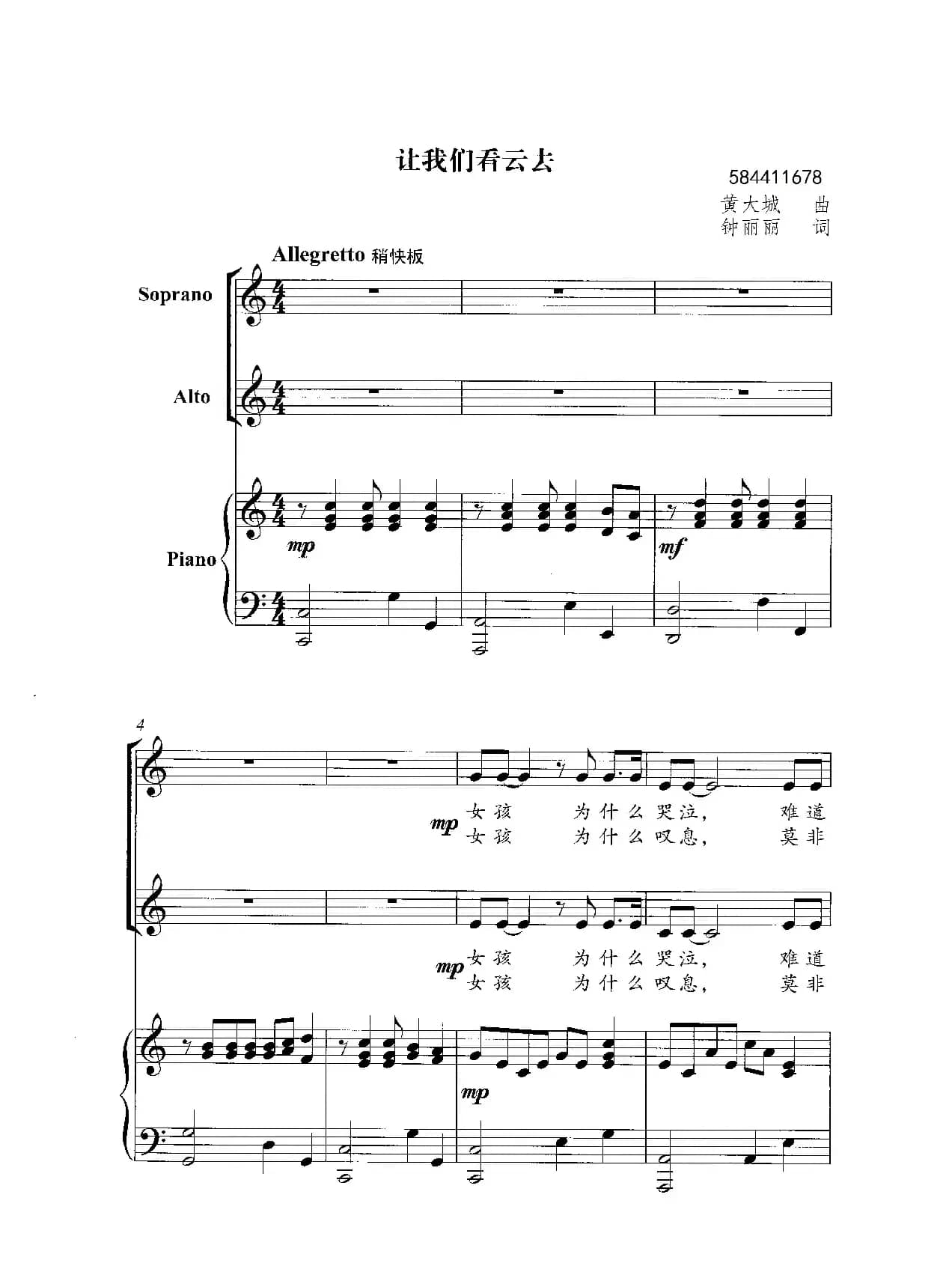 让我们看云去

584411678

黄大城 曲
钟丽丽 词

Allegretto 稍快板

Soprano

Alto

Piano

mp

mf

4

mp

女孩 为什么哭泣, 难道
女孩 为什么叹息, 莫非

mp

女孩 为什么哭泣, 难道
女孩 为什么叹息, 莫非

mp